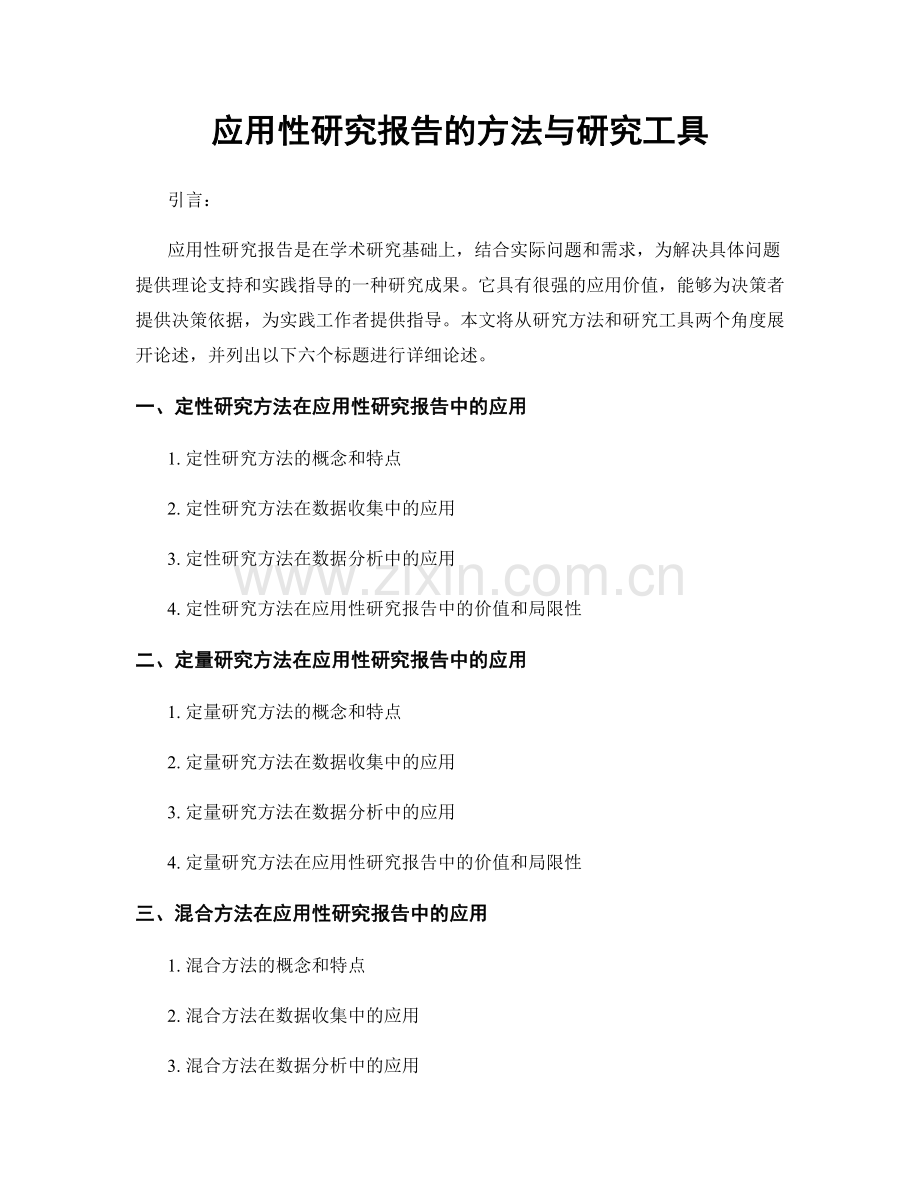 应用性研究报告的方法与研究工具

引言：

应用性研究报告是在学术研究基础上，结合实际问题和需求，为解决具体问题提供理论支持和实践指导的一种研究成果。它具有很强的应用价值，能够为决策者提供决策依据，为实践工作者提供指导。本文将从研究方法和研究工具两个角度展开论述，并列出以下六个标题进行详细论述。

一、定性研究方法在应用性研究报告中的应用

1.定性研究方法的概念和特点

2.定性研究方法在数据收集中的应用

3.定性研究方法在数据分析中的应用

4.定性研究方法在应用性研究报告中的价值和局限性

二、定量研究方法在应用性研究报告中的应用

1.定量研究方法的概念和特点

2.定量研究方法在数据收集中的应用

3.定量研究方法在数据分析中的应用

4.定量研究方法在应用性研究报告中的价值和局限性

三、混合方法在应用性研究报告中的应用

1.混合方法的概念和特点

2.混合方法在数据收集中的应用

3.混合方法在数据分析中的应用

www.zixin.com.cn